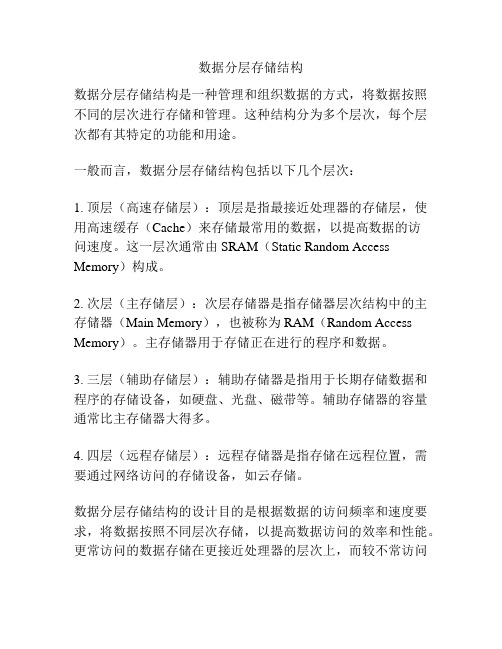 数据分层存储结构

数据分层存储结构是一种管理和组织数据的方式，将数据按照不同的层次进行存储和管理。这种结构分为多个层次，每个层次都有其特定的功能和用途。

一般而言，数据分层存储结构包括以下几个层次：

1. 顶层（高速存储层）：顶层是指最接近处理器的存储层，使用高速缓存（Cache）来存储最常用的数据，以提高数据的访问速度。这一层次通常由 SRAM（Static Random Access Memory）构成。

2. 次层（主存储层）：次层存储器是指存储器层次结构中的主存储器（Main Memory），也被称为 RAM（Random Access Memory）。主存储器用于存储正在进行的程序和数据。

3. 三层（辅助存储层）：辅助存储器是指用于长期存储数据和程序的存储设备，如硬盘、光盘、磁带等。辅助存储器的容量通常比主存储器大得多。

4. 四层（远程存储层）：远程存储器是指存储在远程位置，需要通过网络访问的存储设备，如云存储。

数据分层存储结构的设计目的是根据数据的访问频率和速度要求，将数据按照不同层次存储，以提高数据访问的效率和性能。更常访问的数据存储在更接近处理器的层次上，而较不常访问